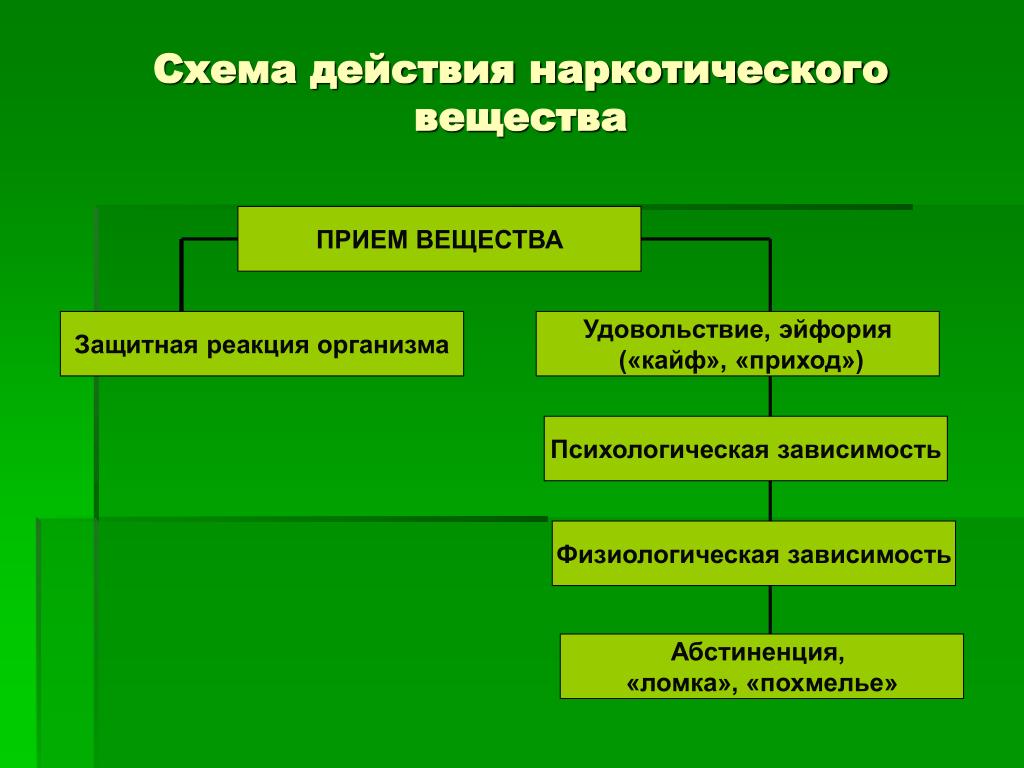 Схема действия наркотического вещества

ПРИЕМ ВЕЩЕСТВА

Защитная реакция организма

Удовольствие, эйфория («кайф», «приход»)

Психологическая зависимость

Физиологическая зависимость

Абстиненция, «ломка», «похмелье»